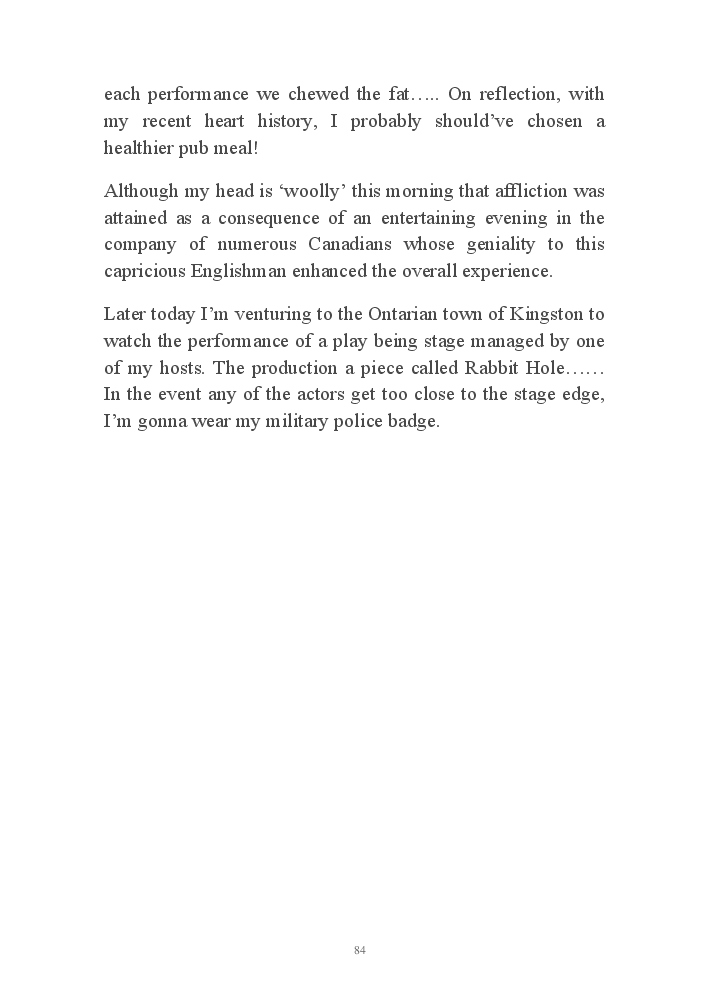 each performance we chewed the fat….. On reflection, with my recent heart history, I probably should’ve chosen a healthier pub meal!

Although my head is ‘woolly’ this morning that affliction was attained as a consequence of an entertaining evening in the company of numerous Canadians whose geniality to this capricious Englishman enhanced the overall experience.

Later today I’m venturing to the Ontarian town of Kingston to watch the performance of a play being stage managed by one of my hosts. The production a piece called Rabbit Hole…… In the event any of the actors get too close to the stage edge, I’m gonna wear my military police badge.

84